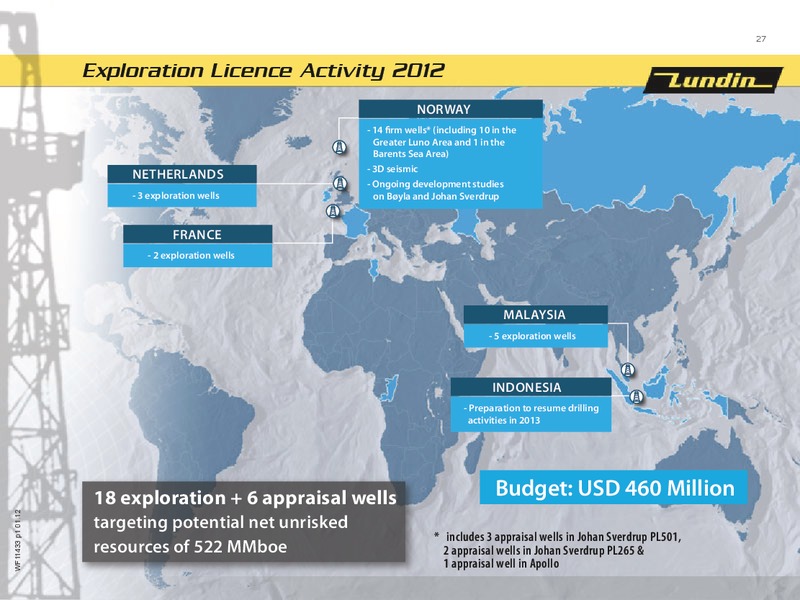 27

Exploration Licence Activity 2012

Lundin

NORWAY

- 14 firm wells* (including 10 in the Greater Luno Area and 1 in the Barents Sea Area)
- 3D seismic
- Ongoing development studies on Bøyla and Johan Sverdrup

NETHERLANDS

- 3 exploration wells

FRANCE

- 2 exploration wells

MALAYSIA

- 5 exploration wells

INDONESIA

- Preparation to resume drilling activities in 2013

18 exploration + 6 appraisal wells targeting potential net unrisked resources of 522 MMboe

Budget: USD 460 Million

* includes 3 appraisal wells in Johan Sverdrup PL501, 2 appraisal wells in Johan Sverdrup PL265 & 1 appraisal well in Apollo

WF 11433 p1 01.12